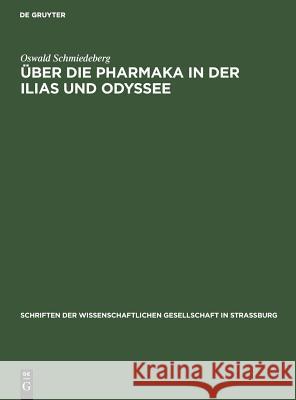 DE GRUYTER

Oswald Schmiedeberg
ÜBER DIE PHARMAKA IN DER ILIAS UND ODYSSEE

SCHRIFTEN DER WISSENSCHAFTLICHEN GESELLSCHAFT IN STRASSBURG

DE G

Kraina Książek